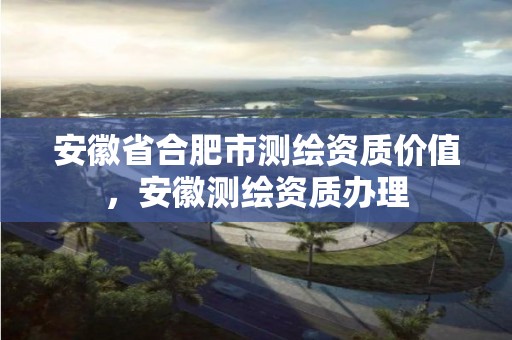 安徽省合肥市测绘资质价值，安徽测绘资质办理